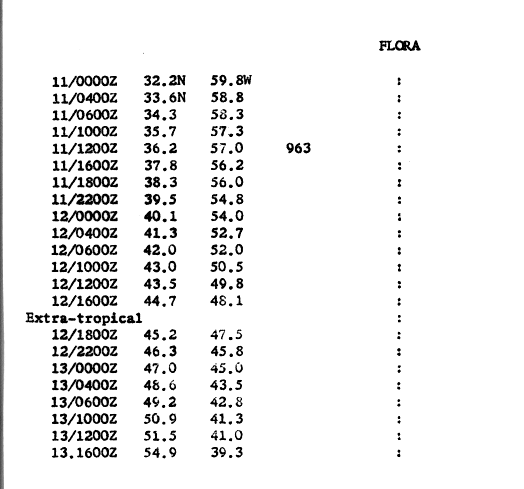 FLORA

| | | | | |
|---|---|---|---|---|
| 11/0000Z | 32.2N | 59.8W | | : |
| 11/0400Z | 33.6N | 58.8 | | : |
| 11/0600Z | 34.3 | 58.3 | | : |
| 11/1000Z | 35.7 | 57.3 | | : |
| 11/1200Z | 36.2 | 57.0 | 963 | : |
| 11/1600Z | 37.8 | 56.2 | | : |
| 11/1800Z | 38.3 | 56.0 | | : |
| 11/2200Z | 39.5 | 54.8 | | : |
| 12/0000Z | 40.1 | 54.0 | | : |
| 12/0400Z | 41.3 | 52.7 | | : |
| 12/0600Z | 42.0 | 52.0 | | : |
| 12/1000Z | 43.0 | 50.5 | | : |
| 12/1200Z | 43.5 | 49.8 | | : |
| 12/1600Z | 44.7 | 48.1 | | : |
| Extra-tropical | | | | : |
| 12/1800Z | 45.2 | 47.5 | | : |
| 12/2200Z | 46.3 | 45.8 | | : |
| 13/0000Z | 47.0 | 45.0 | | : |
| 13/0400Z | 48.6 | 43.5 | | : |
| 13/0600Z | 49.2 | 42.8 | | : |
| 13/1000Z | 50.9 | 41.3 | | : |
| 13/1200Z | 51.5 | 41.0 | | : |
| 13.1600Z | 54.9 | 39.3 | | : |